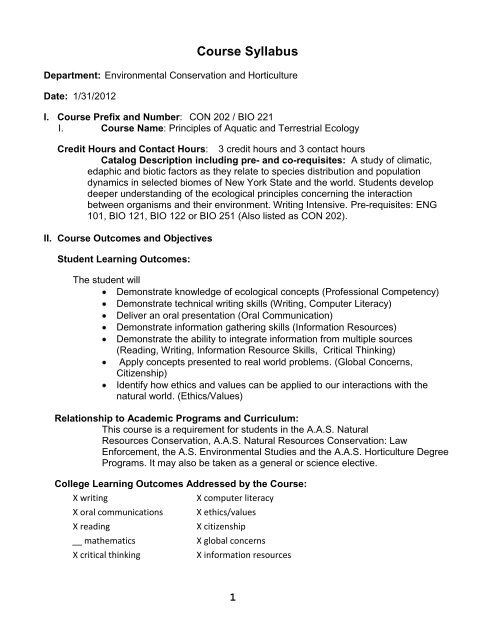 Course Syllabus

Department: Environmental Conservation and Horticulture

Date: 1/31/2012

I. Course Prefix and Number: CON 202 / BIO 221

I. Course Name: Principles of Aquatic and Terrestrial Ecology

Credit Hours and Contact Hours: 3 credit hours and 3 contact hours

Catalog Description including pre- and co-requisites: A study of climatic, edaphic and biotic factors as they relate to species distribution and population dynamics in selected biomes of New York State and the world. Students develop deeper understanding of the ecological principles concerning the interaction between organisms and their environment. Writing Intensive. Pre-requisites: ENG 101, BIO 121, BIO 122 or BIO 251 (Also listed as CON 202).

II. Course Outcomes and Objectives

Student Learning Outcomes:

The student will

• Demonstrate knowledge of ecological concepts (Professional Competency)
• Demonstrate technical writing skills (Writing, Computer Literacy)
• Deliver an oral presentation (Oral Communication)
• Demonstrate information gathering skills (Information Resources)
• Demonstrate the ability to integrate information from multiple sources (Reading, Writing, Information Resource Skills, Critical Thinking)
• Apply concepts presented to real world problems. (Global Concerns, Citizenship)
• Identify how ethics and values can be applied to our interactions with the natural world. (Ethics/Values)

Relationship to Academic Programs and Curriculum:

This course is a requirement for students in the A.A.S. Natural Resources Conservation, A.A.S. Natural Resources Conservation: Law Enforcement, the A.S. Environmental Studies and the A.A.S. Horticulture Degree Programs. It may also be taken as a general or science elective.

College Learning Outcomes Addressed by the Course:

X writing
X oral communications
X reading
__ mathematics
X critical thinking

X computer literacy
X ethics/values
X citizenship
X global concerns
X information resources

1